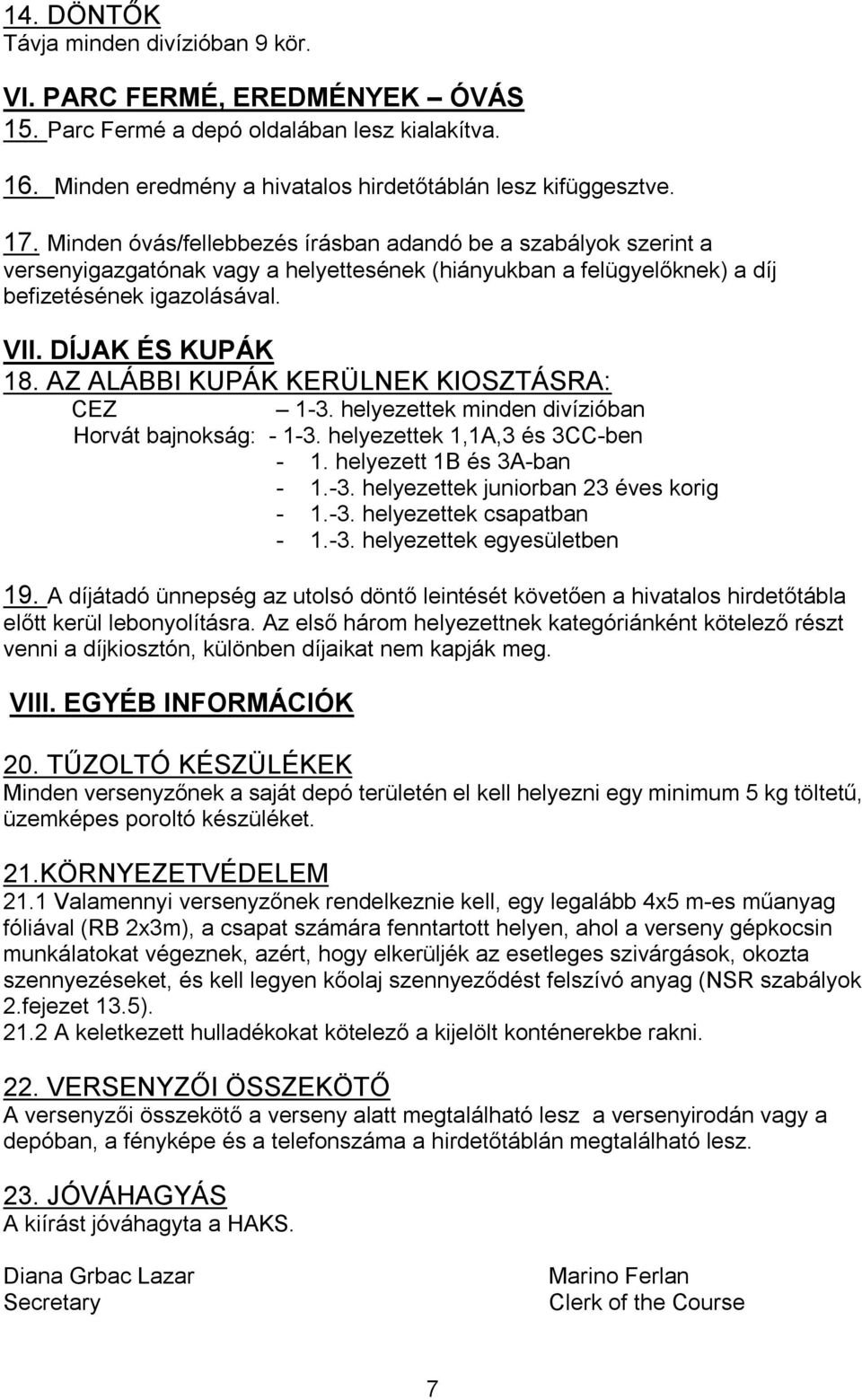 14. DÖNTŐK
Távja minden divízióban 9 kör.

VI. PARC FERMÉ, EREDMÉNYEK – ÓVÁS
15. Parc Fermé a depó oldalában lesz kialakítva.

16. Minden eredmény a hivatalos hirdetőtáblán lesz kifüggesztve.

17. Minden óvás/fellebbezés írásban adandó be a szabályok szerint a versenyigazgatónak vagy a helyettesének (hiányukban a felügyelőknek) a díj befizetésének igazolásával.

VII. DÍJAK ÉS KUPÁK
18. AZ ALÁBBI KUPÁK KERÜLNEK KIOSZTÁSRA:
CEZ – 1-3. helyezettek minden divízióban
Horvát bajnokság: - 1-3. helyezettek 1,1A,3 és 3CC-ben
- 1. helyezett 1B és 3A-ban
- 1.-3. helyezettek juniorban 23 éves korig
- 1.-3. helyezettek csapatban
- 1.-3. helyezettek egyesületben

19. A díjátadó ünnepség az utolsó döntő leintését követően a hivatalos hirdetőtábla előtt kerül lebonyolításra. Az első három helyezettnek kategóriánként kötelező részt venni a díjkiosztón, különben díjaikat nem kapják meg.

VIII. EGYÉB INFORMÁCIÓK

20. TŰZOLTÓ KÉSZÜLÉKEK
Minden versenyzőnek a saját depó területén el kell helyezni egy minimum 5 kg töltetű, üzemképes poroltó készüléket.

21.KÖRNYEZETVÉDELEM
21.1 Valamennyi versenyzőnek rendelkeznie kell, egy legalább 4x5 m-es műanyag fóliával (RB 2x3m), a csapat számára fenntartott helyen, ahol a verseny gépkocsin munkálatokat végeznek, azért, hogy elkerüljék az esetleges szivárgások, okozta szennyezéseket, és kell legyen kőolaj szennyeződést felszívó anyag (NSR szabályok 2.fejezet 13.5).
21.2 A keletkezett hulladékokat kötelező a kijelölt konténerekbe rakni.

22. VERSENYZŐI ÖSSZEKÖTŐ
A versenyzői összekötő a verseny alatt megtalálható lesz a versenyirodán vagy a depóban, a fényképe és a telefonszáma a hirdetőtáblán megtalálható lesz.

23. JÓVÁHAGYÁS
A kiírást jóváhagyta a HAKS.

Diana Grbac Lazar
Secretary

Marino Ferlan
Clerk of the Course

7